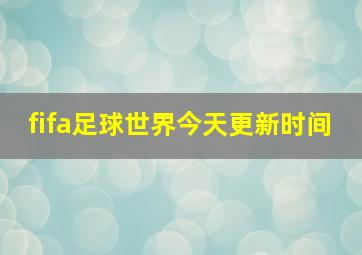 fifa足球世界今天更新时间